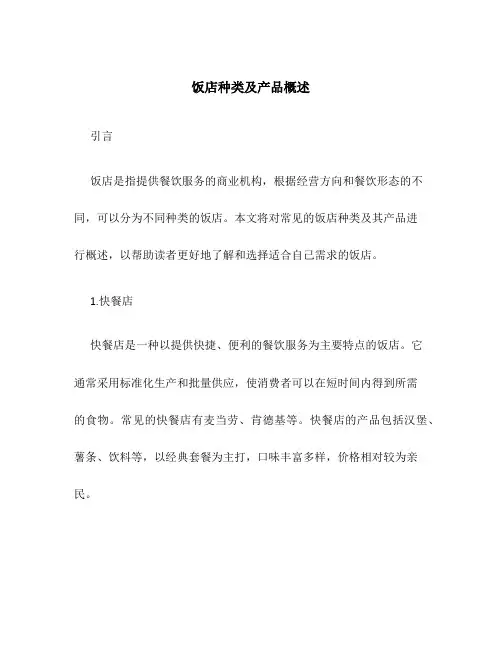 饭店种类及产品概述

引言

饭店是指提供餐饮服务的商业机构，根据经营方向和餐饮形态的不同，可以分为不同种类的饭店。本文将对常见的饭店种类及其产品进行概述，以帮助读者更好地了解和选择适合自己需求的饭店。

1.快餐店

快餐店是一种以提供快捷、便利的餐饮服务为主要特点的饭店。它通常采用标准化生产和批量供应，使消费者可以在短时间内得到所需的食物。常见的快餐店有麦当劳、肯德基等。快餐店的产品包括汉堡、薯条、饮料等，以经典套餐为主打，口味丰富多样，价格相对较为亲民。